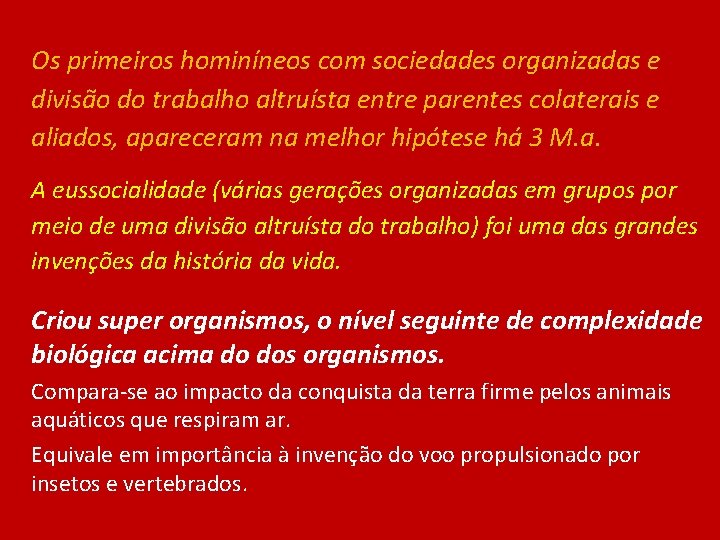 Os primeiros hominíneos com sociedades organizadas e divisão do trabalho altruísta entre parentes colaterais e aliados, apareceram na melhor hipótese há 3 M.a.

A eussocialidade (várias gerações organizadas em grupos por meio de uma divisão altruísta do trabalho) foi uma das grandes invenções da história da vida.

Criou super organismos, o nível seguinte de complexidade biológica acima do dos organismos.

Compara-se ao impacto da conquista da terra firme pelos animais aquáticos que respiram ar.

Equivale em importância à invenção do voo propulsionado por insetos e vertebrados.